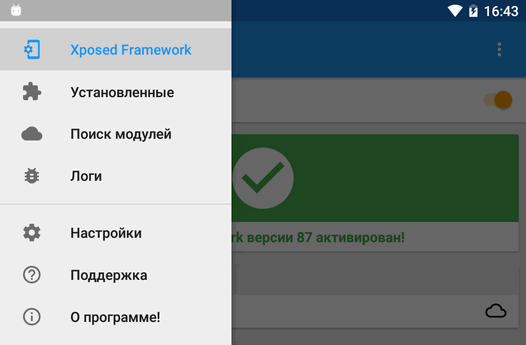 16:43

Xposed Framework

Установленные

Поиск модулей

Логи

Настройки

Поддержка

О программе!

rk версии 87 активирован!